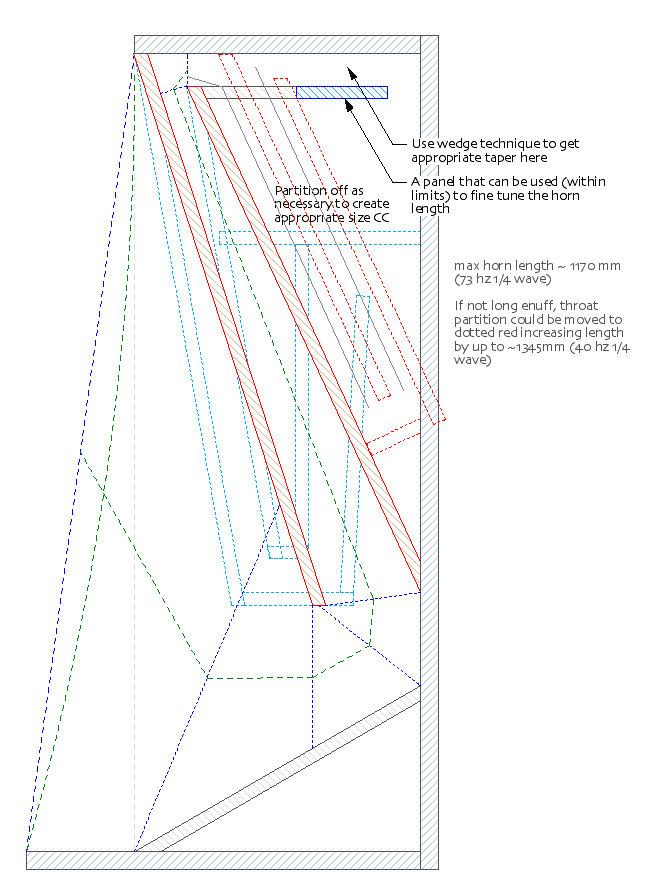 Use wedge technique to get appropriate taper here

A panel that can be used (within limits) to fine tune the horn length

Partition off as necessary to create appropriate size CC

max horn length ~ 1170 mm (73 hz 1/4 wave)

If not long enuff, throat partition could be moved to dotted red increasing length by up to ~1345mm (40 hz 1/4 wave)